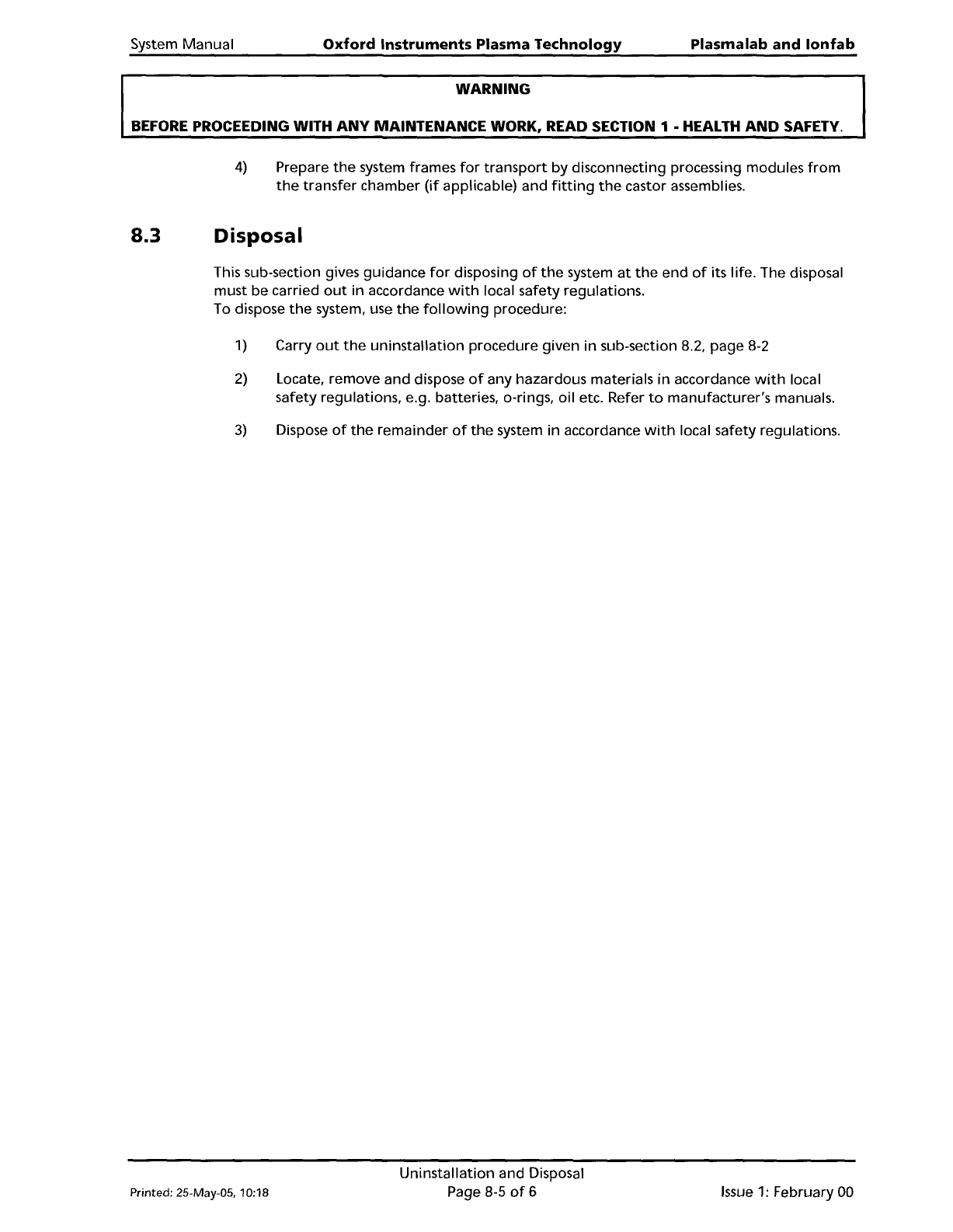 System Manual Oxford Instruments Plasma Technology Plasmalab and Ionfab

WARNING

BEFORE PROCEEDING WITH ANY MAINTENANCE WORK, READ SECTION 1 - HEALTH AND SAFETY.

4) Prepare the system frames for transport by disconnecting processing modules from the transfer chamber (if applicable) and fitting the castor assemblies.

8.3 Disposal

This sub-section gives guidance for disposing of the system at the end of its life. The disposal must be carried out in accordance with local safety regulations.
To dispose the system, use the following procedure:

1) Carry out the uninstallation procedure given in sub-section 8.2, page 8-2

2) Locate, remove and dispose of any hazardous materials in accordance with local safety regulations, e.g. batteries, o-rings, oil etc. Refer to manufacturer's manuals.

3) Dispose of the remainder of the system in accordance with local safety regulations.

Uninstallation and Disposal
Printed: 25-May-05, 10:18 Page 8-5 of 6 Issue 1: February 00